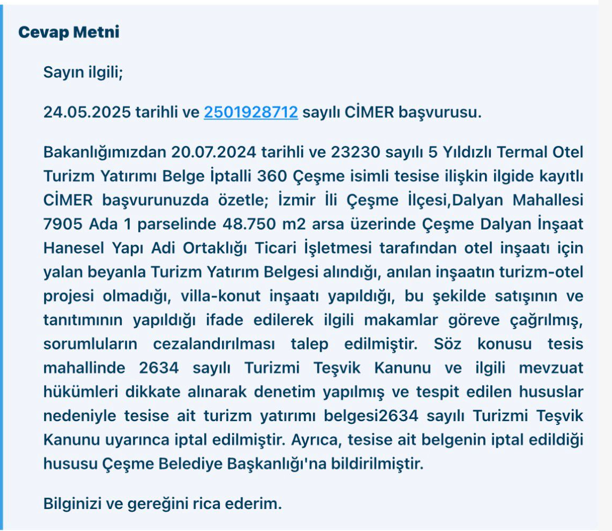 Cevap Metni

Sayın ilgili;

24.05.2025 tarihli ve 2501928712 sayılı CİMER başvurusu.

Bakanlığımızdan 20.07.2024 tarihli ve 23230 sayılı 5 Yıldızlı Termal Otel Turizm Yatırımı Belge İptalli 360 Çeşme isimli tesise ilişkin ilgide kayıtlı CİMER başvurunuzda özetle; İzmir İli Çeşme İlçesi,Dalyan Mahallesi 7905 Ada 1 parselinde 48.750 m2 arsa üzerinde Çeşme Dalyan İnşaat Hanesel Yapı Adi Ortaklığı Ticari İşletmesi tarafından otel inşaatı için yalan beyanla Turizm Yatırım Belgesi alındığı, anılan inşaatın turizm-otel projesi olmadığı, villa-konut inşaatı yapıldığı, bu şekilde satışının ve tanıtımının yapıldığı ifade edilerek ilgili makamlar göreve çağrılmış, sorumluların cezalandırılması talep edilmiştir. Söz konusu tesis mahallinde 2634 sayılı Turizmi Teşvik Kanunu ve ilgili mevzuat hükümleri dikkate alınarak denetim yapılmış ve tespit edilen hususlar nedeniyle tesise ait turizm yatırımı belgesi2634 sayılı Turizmi Teşvik Kanunu uyarınca iptal edilmiştir. Ayrıca, tesise ait belgenin iptal edildiği hususu Çeşme Belediye Başkanlığı'na bildirilmiştir.

Bilginizi ve gereğini rica ederim.